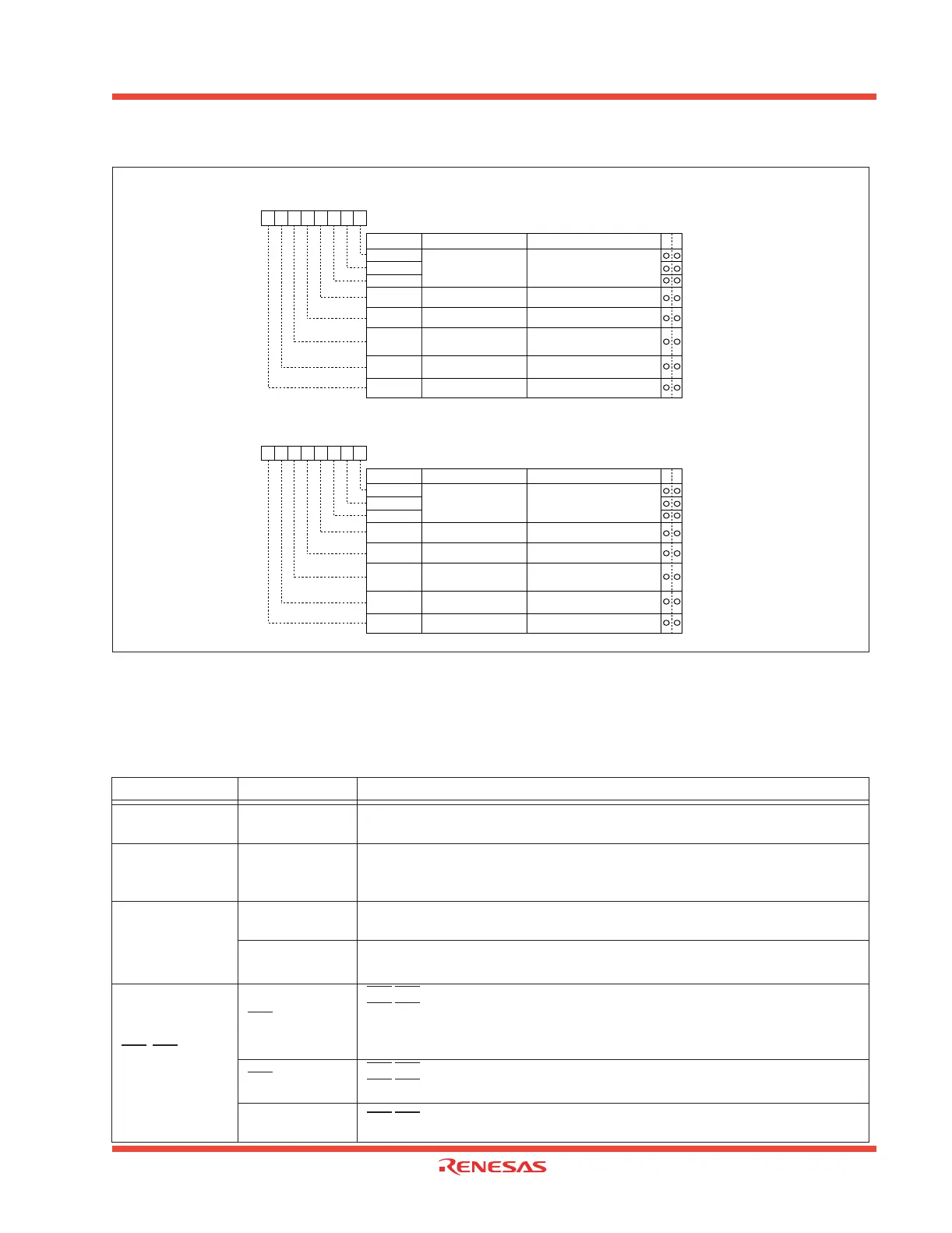 RENESAS